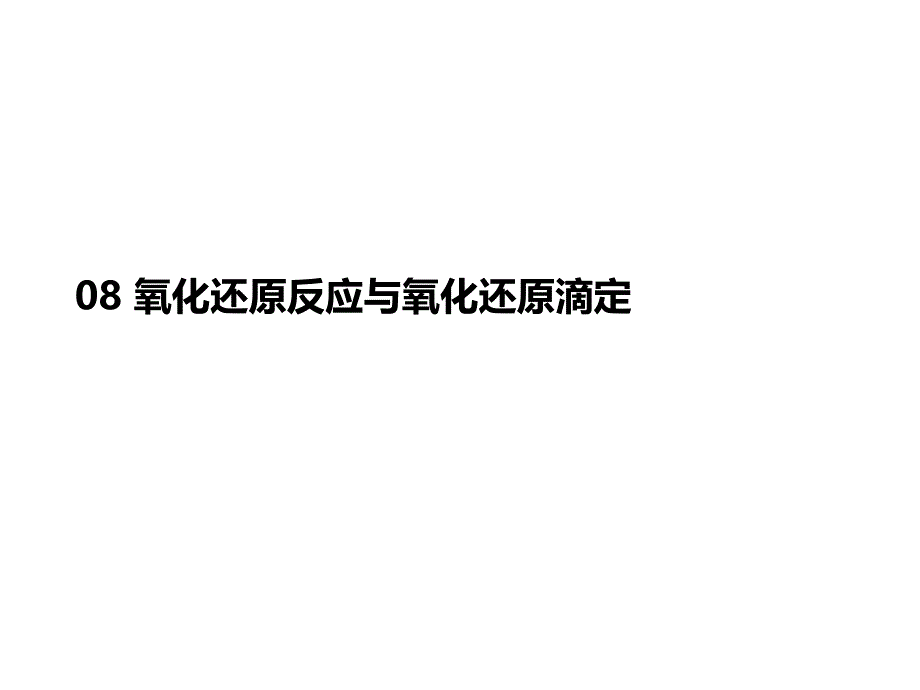 08 氧化还原反应与氧化还原滴定